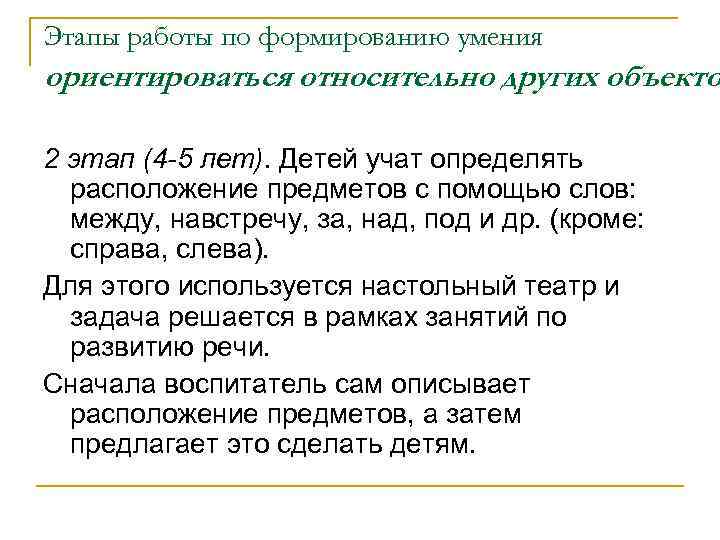 Этапы работы по формированию умения
ориентироваться относительно других объекто

2 этап (4-5 лет). Детей учат определять расположение предметов с помощью слов: между, навстречу, за, над, под и др. (кроме: справа, слева).

Для этого используется настольный театр и задача решается в рамках занятий по развитию речи.

Сначала воспитатель сам описывает расположение предметов, а затем предлагает это сделать детям.